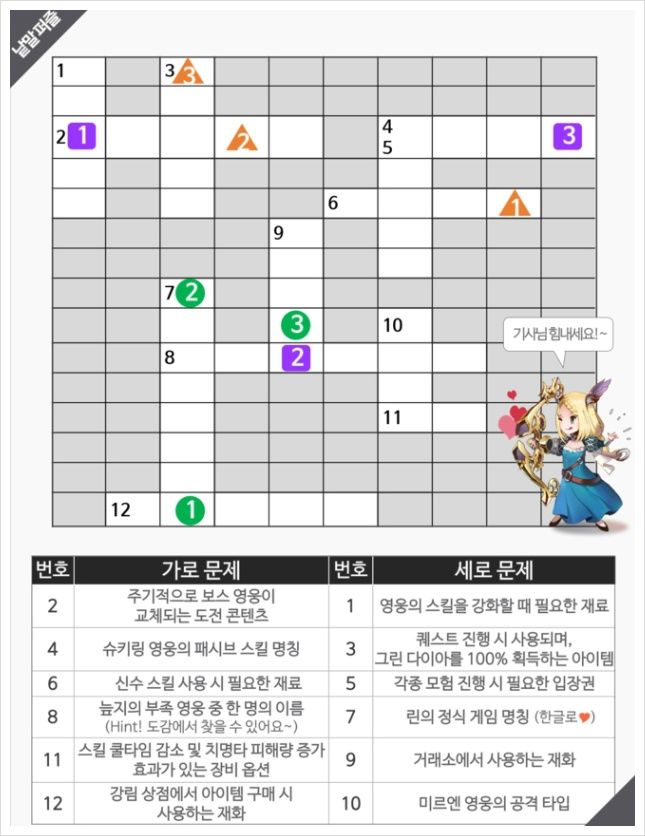 낱말퍼즐

1 3 3
2 1 2 4 5 3
6 1
9
7 2
3 10
8 2
11
12 1

기사님 힘내세요!~

| 번호 | 가로 문제 | 번호 | 세로 문제 |
|---|---|---|---|
| 2 | 주기적으로 보스 영웅이 교체되는 도전 콘텐츠 | 1 | 영웅의 스킬을 강화할 때 필요한 재료 |
| 4 | 슈키링 영웅의 패시브 스킬 명칭 | 3 | 퀘스트 진행 시 사용되며, 그린 다이아를 100% 획득하는 아이템 |
| 6 | 신수 스킬 사용 시 필요한 재료 | 5 | 각종 모험 진행 시 필요한 입장권 |
| 8 | 늪지의 부족 영웅 중 한 명의 이름 (Hint! 도감에서 찾을 수 있어요~) | 7 | 린의 정식 게임 명칭 (한글로♥) |
| 11 | 스킬 쿨타임 감소 및 치명타 피해량 증가 효과가 있는 장비 옵션 | 9 | 거래소에서 사용하는 재화 |
| 12 | 강림 상점에서 아이템 구매 시 사용하는 재화 | 10 | 미르엔 영웅의 공격 타입 |